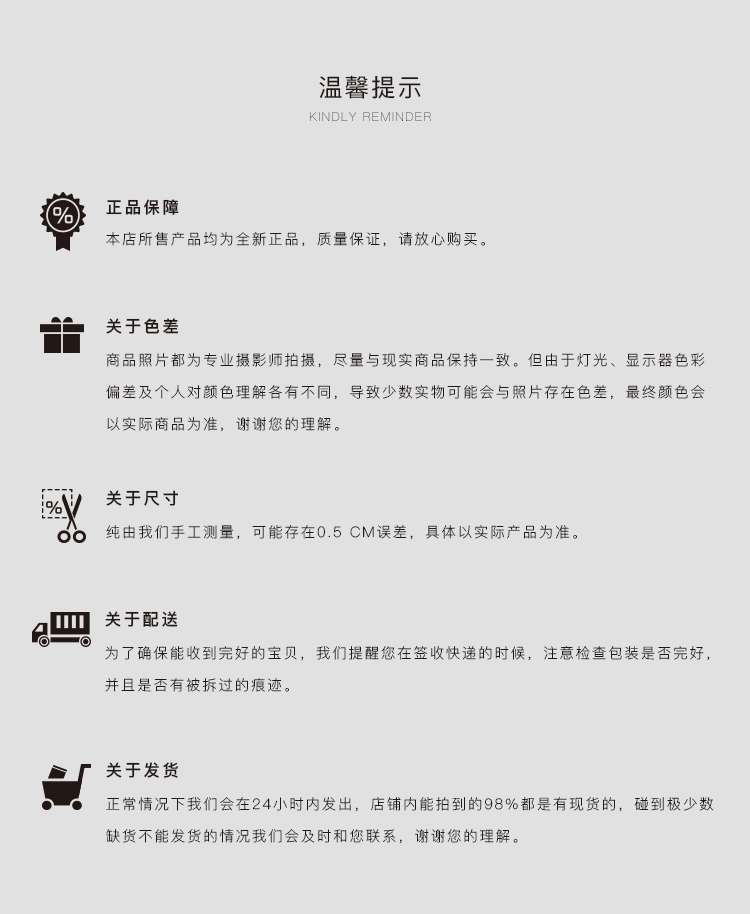 温馨提示
KINDLY REMINDER

%

正品保障
本店所售产品均为全新正品，质量保证，请放心购买。

关于色差
商品照片都为专业摄影师拍摄，尽量与现实商品保持一致。但由于灯光、显示器色彩偏差及个人对颜色理解各有不同，导致少数实物可能会与照片存在色差，最终颜色会以实际商品为准，谢谢您的理解。

%

关于尺寸
纯由我们手工测量，可能存在0.5 CM误差，具体以实际产品为准。

关于配送
为了确保能收到完好的宝贝，我们提醒您在签收快递的时候，注意检查包装是否完好，并且是否有被拆过的痕迹。

关于发货
正常情况下我们会在24小时内发出，店铺内能拍到的98%都是有现货的，碰到极少数缺货不能发货的情况我们会及时和您联系，谢谢您的理解。